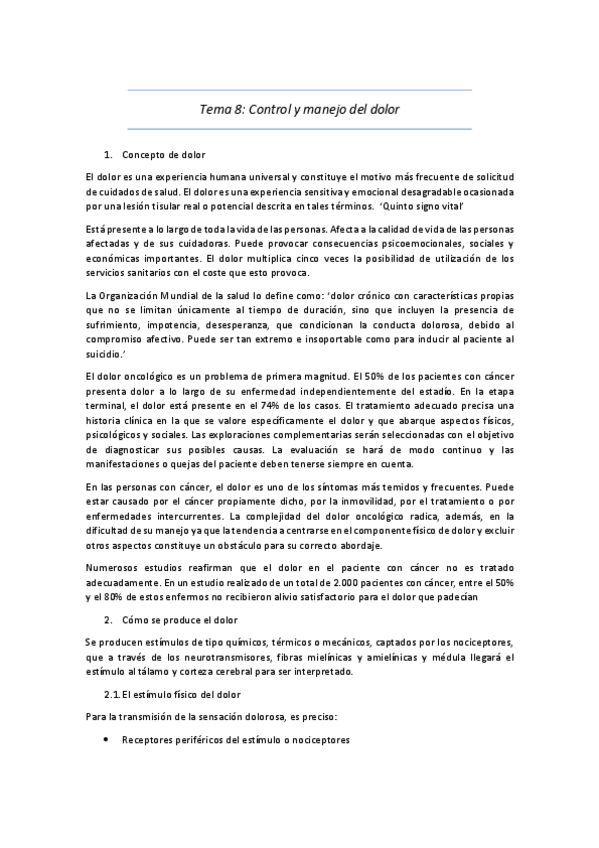 Tema 8: Control y manejo del dolor

1. Concepto de dolor

El dolor es una experiencia humana universal y constituye el motivo más frecuente de solicitud de cuidados de salud. El dolor es una experiencia sensitiva y emocional desagradable ocasionada por una lesión tisular real o potencial descrita en tales términos. 'Quinto signo vital'

Está presente a lo largo de toda la vida de las personas. Afecta a la calidad de vida de las personas afectadas y de sus cuidadoras. Puede provocar consecuencias psicoemocionales, sociales y económicas importantes. El dolor multiplica cinco veces la posibilidad de utilización de los servicios sanitarios con el coste que esto provoca.

La Organización Mundial de la salud lo define como: 'dolor crónico con características propias que no se limitan únicamente al tiempo de duración, sino que incluyen la presencia de sufrimiento, impotencia, desesperanza, que condicionan la conducta dolorosa, debido al compromiso afectivo. Puede ser tan extremo e insoportable como para inducir al paciente al suicidio.'

El dolor oncológico es un problema de primera magnitud. El 50% de los pacientes con cáncer presenta dolor a lo largo de su enfermedad independientemente del estadío. En la etapa terminal, el dolor está presente en el 74% de los casos. El tratamiento adecuado precisa una historia clínica en la que se valore específicamente el dolor y que abarque aspectos físicos, psicológicos y sociales. Las exploraciones complementarias serán seleccionadas con el objetivo de diagnosticar sus posibles causas. La evaluación se hará de modo continuo y las manifestaciones o quejas del paciente deben tenerse siempre en cuenta.

En las personas con cáncer, el dolor es uno de los síntomas más temidos y frecuentes. Puede estar causado por el cáncer propiamente dicho, por la inmovilidad, por el tratamiento o por enfermedades intercurrentes. La complejidad del dolor oncológico radica, además, en la dificultad de su manejo ya que la tendencia a centrarse en el componente físico de dolor y excluir otros aspectos constituye un obstáculo para su correcto abordaje.

Numerosos estudios reafirman que el dolor en el paciente con cáncer no es tratado adecuadamente. En un estudio realizado de un total de 2.000 pacientes con cáncer, entre el 50% y el 80% de estos enfermos no recibieron alivio satisfactorio para el dolor que padecían

2. Cómo se produce el dolor

Se producen estímulos de tipo químicos, térmicos o mecánicos, captados por los nociceptores, que a través de los neurotransmisores, fibras mielínicas y amielínicas y médula llegará el estímulo al tálamo y corteza cerebral para ser interpretado.

2.1. El estímulo físico del dolor

Para la transmisión de la sensación dolorosa, es preciso:

• Receptores periféricos del estímulo o nociceptores